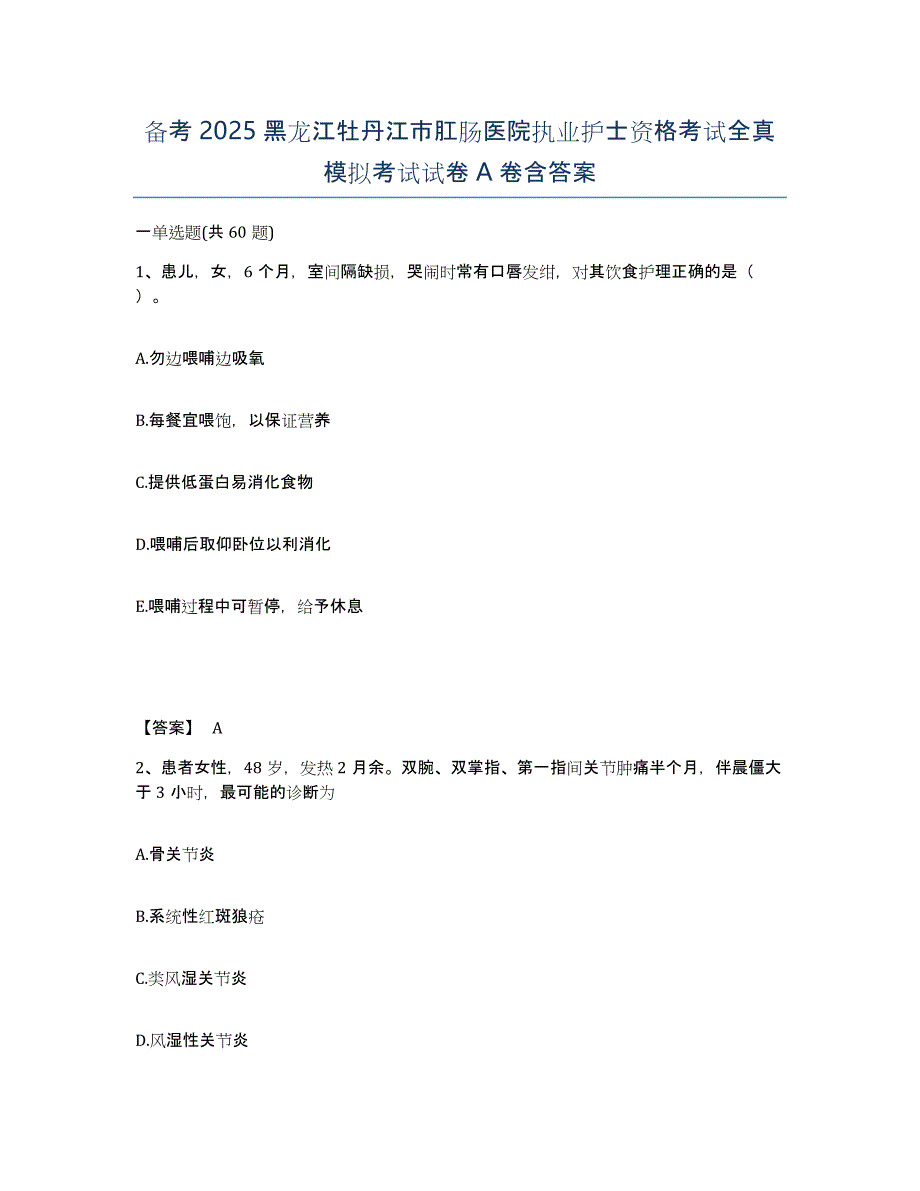 备考 2025 黑龙江牡丹江市肛肠医院执业护士资格考试全真模拟考试试卷 A 卷含答案

一单选题(共 60 题)

1、患儿，女，6 个月，室间隔缺损，哭闹时常有口唇发绀，对其饮食护理正确的是（ ）。

A.勿边喂哺边吸氧

B.每餐宜喂饱，以保证营养

C.提供低蛋白易消化食物

D.喂哺后取仰卧位以利消化

E.喂哺过程中可暂停，给予休息

【答案】 A

2、患者女性，48 岁，发热 2 月余。双腕、双掌指、第一指间关节肿痛半个月，伴晨僵大于 3 小时，最可能的诊断为

A.骨关节炎

B.系统性红斑狼疮

C.类风湿关节炎

D.风湿性关节炎